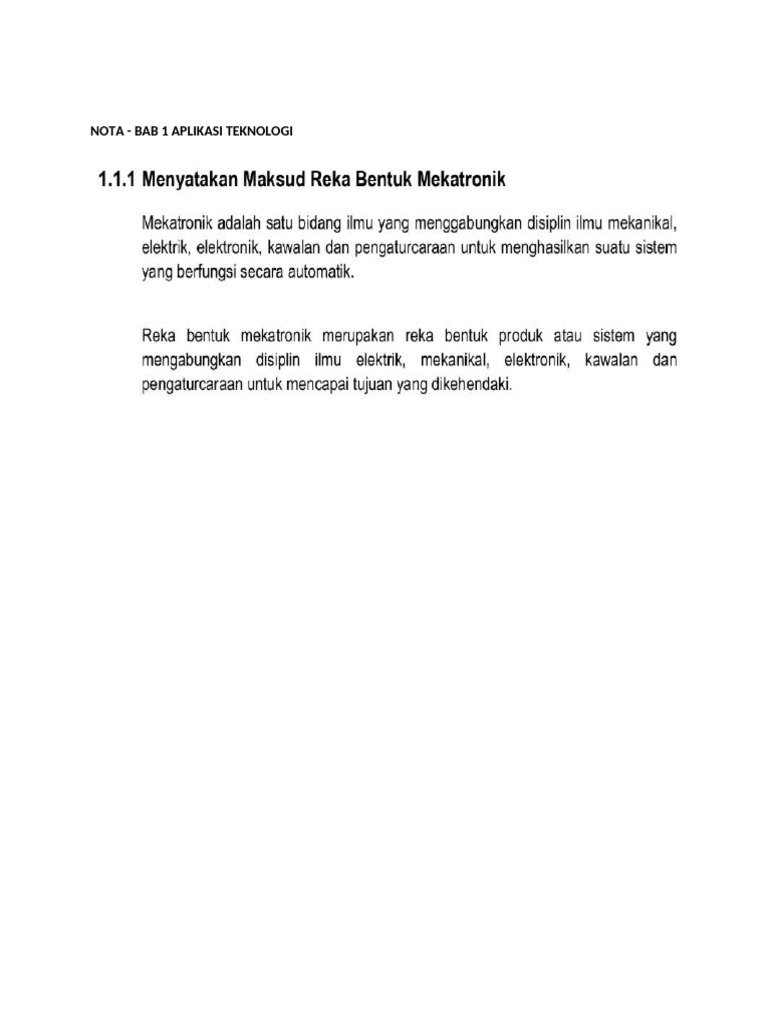 NOTA - BAB 1 APLIKASI TEKNOLOGI

1.1.1 Menyatakan Maksud Reka Bentuk Mekatronik

Mekatronik adalah satu bidang ilmu yang menggabungkan disiplin ilmu mekanikal, elektrik, elektronik, kawalan dan pengaturcaraan untuk menghasilkan suatu sistem yang berfungsi secara automatik.

Reka bentuk mekatronik merupakan reka bentuk produk atau sistem yang mengabungkan disiplin ilmu elektrik, mekanikal, elektronik, kawalan dan pengaturcaraan untuk mencapai tujuan yang dikehendaki.